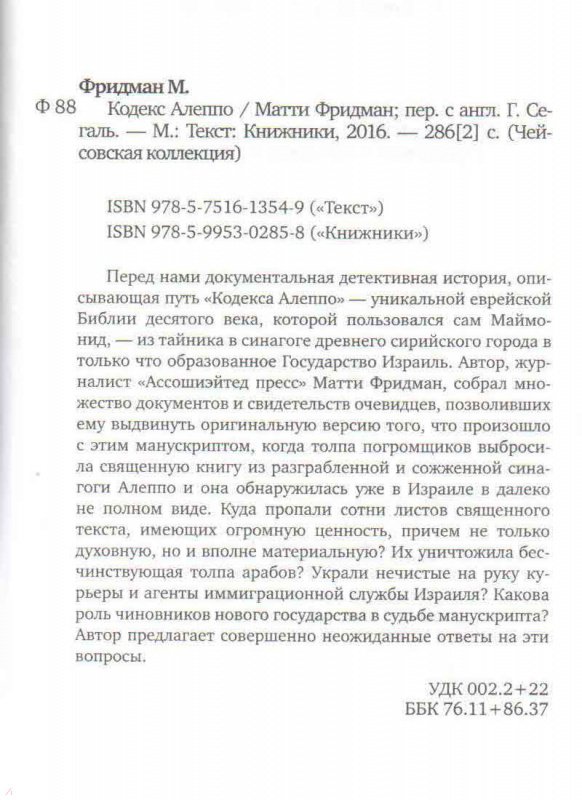 Фридман М.

Ф 88 Кодекс Алеппо / Матти Фридман; пер. с англ. Г. Сегаль. — М.: Текст: Книжники, 2016. — 286[2] с. (Чейсовская коллекция)

ISBN 978-5-7516-1354-9 («Текст»)
ISBN 978-5-9953-0285-8 («Книжники»)

Перед нами документальная детективная история, описывающая путь «Кодекса Алеппо» — уникальной еврейской Библии десятого века, которой пользовался сам Маймонид, — из тайника в синагоге древнего сирийского города в только что образованное Государство Израиль. Автор, журналист «Ассошиэйтед пресс» Матти Фридман, собрал множество документов и свидетельств очевидцев, позволивших ему выдвинуть оригинальную версию того, что произошло с этим манускриптом, когда толпа погромщиков выбросила священную книгу из разграбленной и сожженной синагоги Алеппо и она обнаружилась уже в Израиле в далеко не полном виде. Куда пропали сотни листов священного текста, имеющих огромную ценность, причем не только духовную, но и вполне материальную? Их уничтожила бесчинствующая толпа арабов? Украли нечистые на руку курьеры и агенты иммиграционной службы Израиля? Какова роль чиновников нового государства в судьбе манускрипта? Автор предлагает совершенно неожиданные ответы на эти вопросы.

УДК 002.2+22
ББК 76.11+86.37